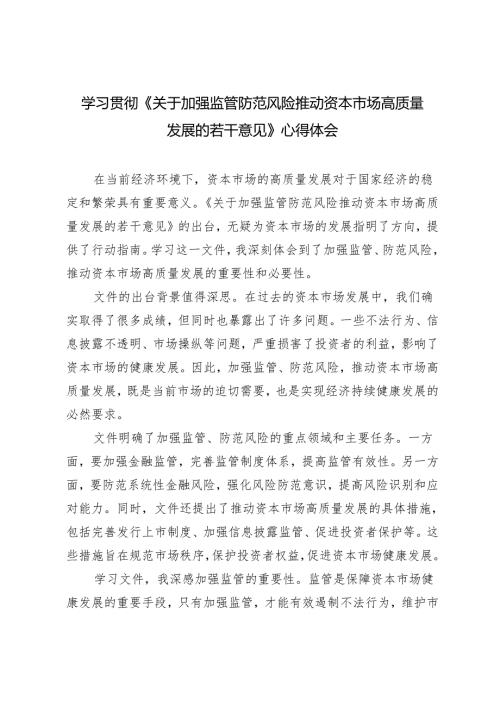 学习贯彻《关于加强监管防范风险推动资本市场高质量发展的若干意见》心得体会

在当前经济环境下，资本市场的高质量发展对于国家经济的稳定和繁荣具有重要意义。《关于加强监管防范风险推动资本市场高质量发展的若干意见》的出台，无疑为资本市场的发展指明了方向，提供了行动指南。学习这一文件，我深刻体会到了加强监管、防范风险，推动资本市场高质量发展的重要性和必要性。

文件的出台背景值得深思。在过去的资本市场发展中，我们确实取得了很多成绩，但同时也暴露出了许多问题。一些不法行为、信息披露不透明、市场操纵等问题，严重损害了投资者的利益，影响了资本市场的健康发展。因此，加强监管、防范风险，推动资本市场高质量发展，既是当前市场的迫切需要，也是实现经济持续健康发展的必然要求。

文件明确了加强监管、防范风险的重点领域和主要任务。一方面，要加强金融监管，完善监管制度体系，提高监管有效性。另一方面，要防范系统性金融风险，强化风险防范意识，提高风险识别和应对能力。同时，文件还提出了推动资本市场高质量发展的具体措施，包括完善发行上市制度、加强信息披露监管、促进投资者保护等。这些措施旨在规范市场秩序，保护投资者权益，促进资本市场健康发展。

学习文件，我深感加强监管的重要性。监管是保障资本市场健康发展的重要手段，只有加强监管，才能有效遏制不法行为，维护市